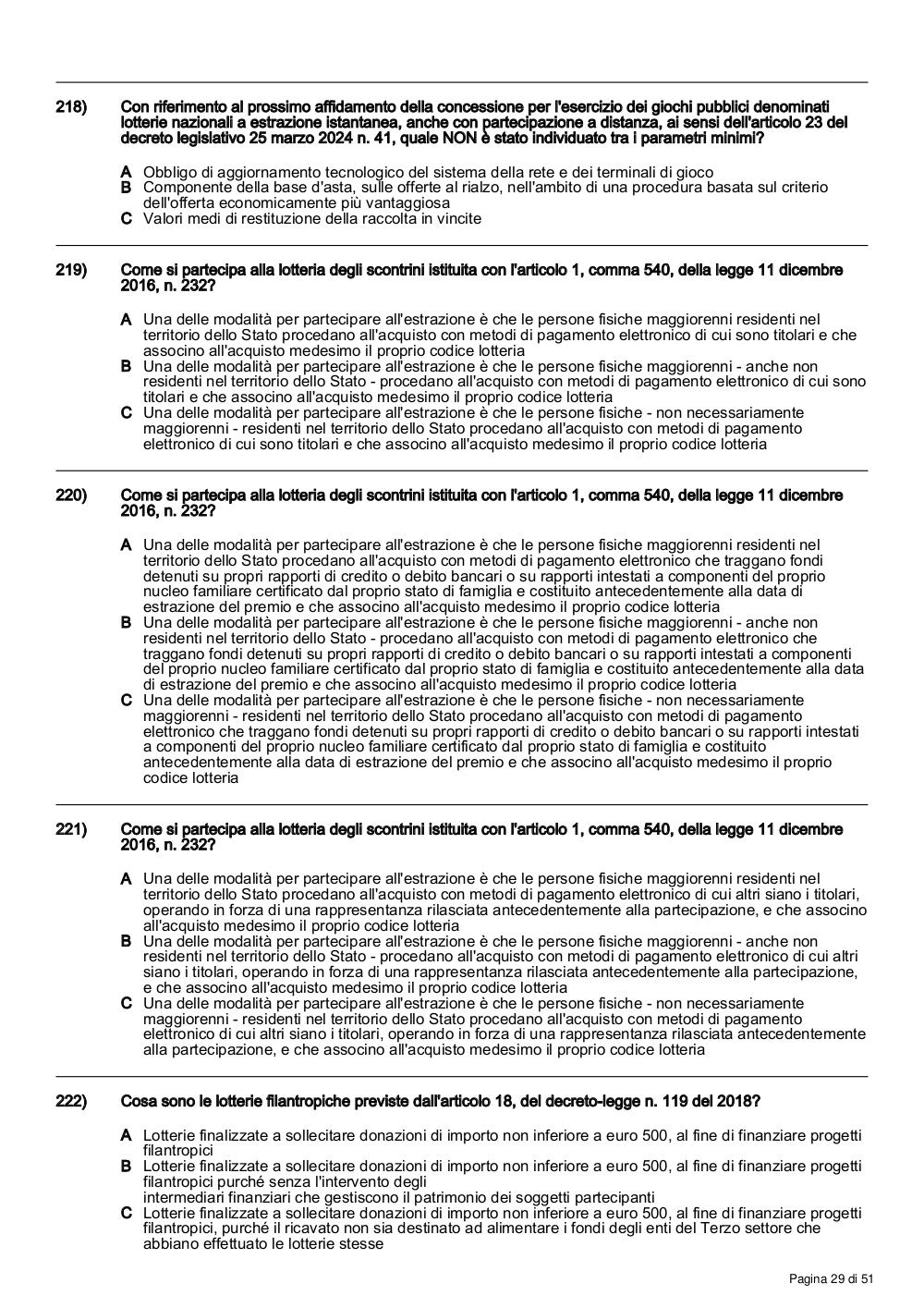 218) Con riferimento al prossimo affidamento della concessione per l'esercizio dei giochi pubblici denominati lotterie nazionali a estrazione istantanea, anche con partecipazione a distanza, ai sensi dell'articolo 23 del decreto legislativo 25 marzo 2024 n. 41, quale NON è stato individuato tra i parametri minimi?

A Obbligo di aggiornamento tecnologico del sistema della rete e dei terminali di gioco
B Componente della base d'asta, sulle offerte al rialzo, nell'ambito di una procedura basata sul criterio dell'offerta economicamente più vantaggiosa
C Valori medi di restituzione della raccolta in vincite

219) Come si partecipa alla lotteria degli scontrini istituita con l'articolo 1, comma 540, della legge 11 dicembre 2016, n. 232?

A Una delle modalità per partecipare all'estrazione è che le persone fisiche maggiorenni residenti nel territorio dello Stato procedano all'acquisto con metodi di pagamento elettronico di cui sono titolari e che associno all'acquisto medesimo il proprio codice lotteria
B Una delle modalità per partecipare all'estrazione è che le persone fisiche maggiorenni - anche non residenti nel territorio dello Stato - procedano all'acquisto con metodi di pagamento elettronico di cui sono titolari e che associno all'acquisto medesimo il proprio codice lotteria
C Una delle modalità per partecipare all'estrazione è che le persone fisiche - non necessariamente maggiorenni - residenti nel territorio dello Stato procedano all'acquisto con metodi di pagamento elettronico di cui sono titolari e che associno all'acquisto medesimo il proprio codice lotteria

220) Come si partecipa alla lotteria degli scontrini istituita con l'articolo 1, comma 540, della legge 11 dicembre 2016, n. 232?

A Una delle modalità per partecipare all'estrazione è che le persone fisiche maggiorenni residenti nel territorio dello Stato procedano all'acquisto con metodi di pagamento elettronico che traggano fondi detenuti su propri rapporti di credito o debito bancari o su rapporti intestati a componenti del proprio nucleo familiare certificato dal proprio stato di famiglia e costituito antecedentemente alla data di estrazione del premio e che associno all'acquisto medesimo il proprio codice lotteria
B Una delle modalità per partecipare all'estrazione è che le persone fisiche maggiorenni - anche non residenti nel territorio dello Stato - procedano all'acquisto con metodi di pagamento elettronico che traggano fondi detenuti su propri rapporti di credito o debito bancari o su rapporti intestati a componenti del proprio nucleo familiare certificato dal proprio stato di famiglia e costituito antecedentemente alla data di estrazione del premio e che associno all'acquisto medesimo il proprio codice lotteria
C Una delle modalità per partecipare all'estrazione è che le persone fisiche - non necessariamente maggiorenni - residenti nel territorio dello Stato procedano all'acquisto con metodi di pagamento elettronico che traggano fondi detenuti su propri rapporti di credito o debito bancari o su rapporti intestati a componenti del proprio nucleo familiare certificato dal proprio stato di famiglia e costituito antecedentemente alla data di estrazione del premio e che associno all'acquisto medesimo il proprio codice lotteria

221) Come si partecipa alla lotteria degli scontrini istituita con l'articolo 1, comma 540, della legge 11 dicembre 2016, n. 232?

A Una delle modalità per partecipare all'estrazione è che le persone fisiche maggiorenni residenti nel territorio dello Stato procedano all'acquisto con metodi di pagamento elettronico di cui altri siano i titolari, operando in forza di una rappresentanza rilasciata antecedentemente alla partecipazione, e che associno all'acquisto medesimo il proprio codice lotteria
B Una delle modalità per partecipare all'estrazione è che le persone fisiche maggiorenni - anche non residenti nel territorio dello Stato - procedano all'acquisto con metodi di pagamento elettronico di cui altri siano i titolari, operando in forza di una rappresentanza rilasciata antecedentemente alla partecipazione, e che associno all'acquisto medesimo il proprio codice lotteria
C Una delle modalità per partecipare all'estrazione è che le persone fisiche - non necessariamente maggiorenni - residenti nel territorio dello Stato procedano all'acquisto con metodi di pagamento elettronico di cui altri siano i titolari, operando in forza di una rappresentanza rilasciata antecedentemente alla partecipazione, e che associno all'acquisto medesimo il proprio codice lotteria

222) Cosa sono le lotterie filantropiche previste dall'articolo 18, del decreto-legge n. 119 del 2018?

A Lotterie finalizzate a sollecitare donazioni di importo non inferiore a euro 500, al fine di finanziare progetti filantropici
B Lotterie finalizzate a sollecitare donazioni di importo non inferiore a euro 500, al fine di finanziare progetti filantropici purché senza l'intervento degli
intermediari finanziari che gestiscono il patrimonio dei soggetti partecipanti
C Lotterie finalizzate a sollecitare donazioni di importo non inferiore a euro 500, al fine di finanziare progetti filantropici, purché il ricavato non sia destinato ad alimentare i fondi degli enti del Terzo settore che abbiano effettuato le lotterie stesse

Pagina 29 di 51